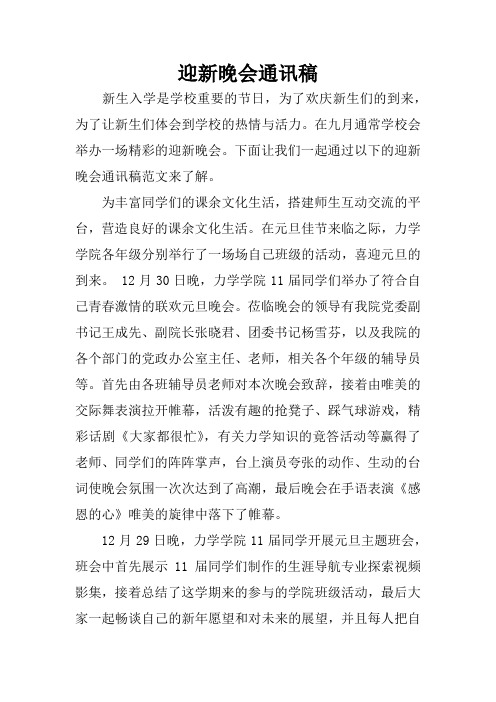 迎新晚会通讯稿

新生入学是学校重要的节日，为了欢庆新生们的到来，为了让新生们体会到学校的热情与活力。在九月通常学校会举办一场精彩的迎新晚会。下面让我们一起通过以下的迎新晚会通讯稿范文来了解。

为丰富同学们的课余文化生活，搭建师生互动交流的平台，营造良好的课余文化生活。在元旦佳节来临之际，力学学院各年级分别举行了一场场自己班级的活动，喜迎元旦的到来。 12 月 30 日晚，力学学院 11 届同学们举办了符合自己青春激情的联欢元旦晚会。莅临晚会的领导有我院党委副书记王成先、副院长张晓君、团委书记杨雪芬，以及我院的各个部门的党政办公室主任、老师，相关各个年级的辅导员等。首先由各班辅导员老师对本次晚会致辞，接着由唯美的交际舞表演拉开帷幕，活泼有趣的抢凳子、踩气球游戏，精彩话剧《大家都很忙》，有关力学知识的竞答活动等赢得了老师、同学们的阵阵掌声，台上演员夸张的动作、生动的台词使晚会氛围一次次达到了高潮，最后晚会在手语表演《感恩的心》唯美的旋律中落下了帷幕。

12 月 29 日晚，力学学院 11 届同学开展元旦主题班会，班会中首先展示 11 届同学们制作的生涯导航专业探索视频影集，接着总结了这学期来的参与的学院班级活动，最后大家一起畅谈自己的新年愿望和对未来的展望，并且每人把自